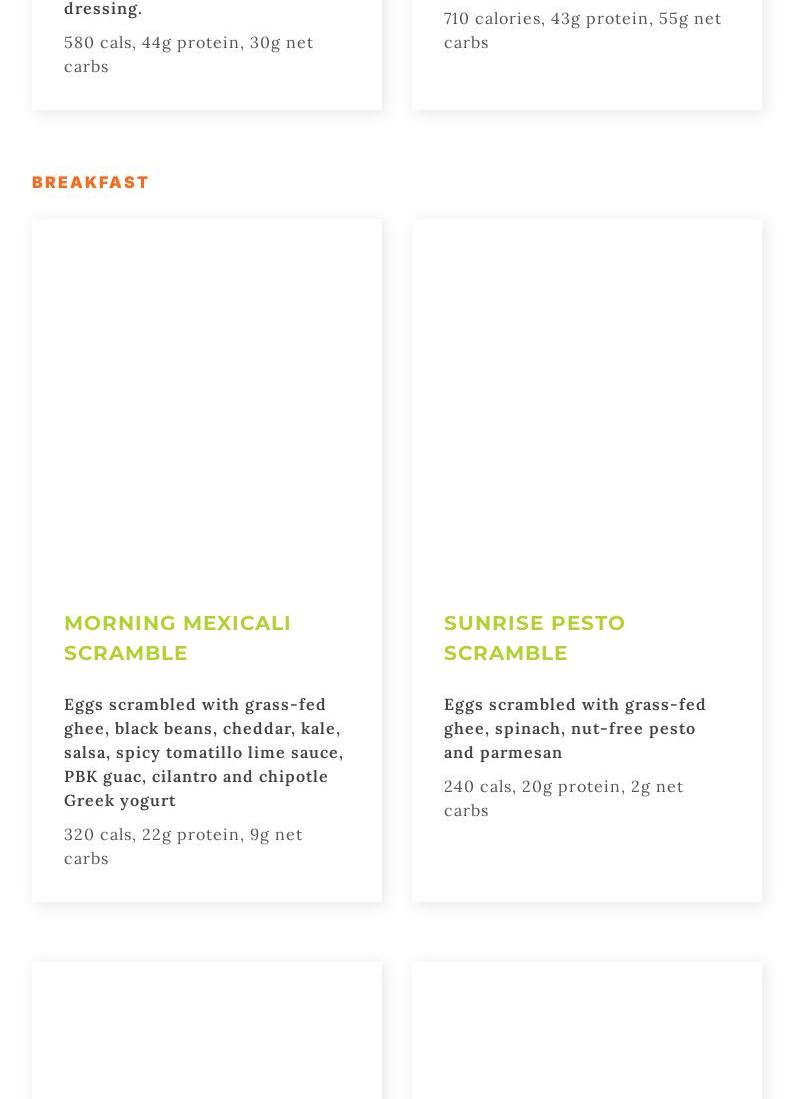 dressing.

580 cals, 44g protein, 30g net carbs

710 calories, 43g protein, 55g net carbs

BREAKFAST

MORNING MEXICALI SCRAMBLE

Eggs scrambled with grass-fed ghee, black beans, cheddar, kale, salsa, spicy tomatillo lime sauce, PBK guac, cilantro and chipotle Greek yogurt

320 cals, 22g protein, 9g net carbs

SUNRISE PESTO SCRAMBLE

Eggs scrambled with grass-fed ghee, spinach, nut-free pesto and parmesan

240 cals, 20g protein, 2g net carbs